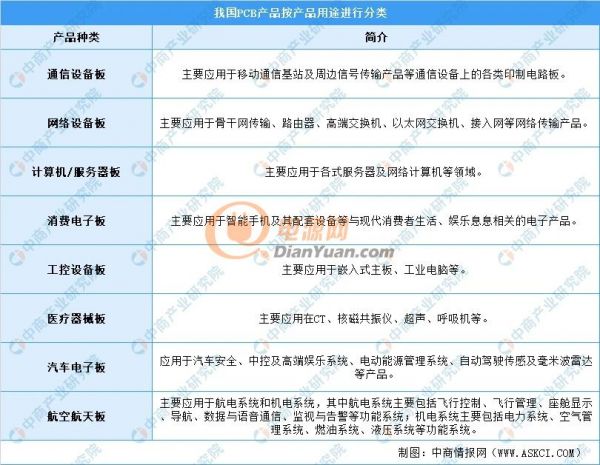 我国PCB产品按产品用途进行分类

| 产品种类 | 简介 |
|---|---|
| 通信设备板 | 主要应用于移动通信基站及周边信号传输产品等通信设备上的各类印制电路板。 |
| 网络设备板 | 主要应用于骨干网传输、路由器、高端交换机、以太网交换机、接入网等网络传输产品。 |
| 计算机/服务器板 | 主要应用于各式服务器及网络计算机等领域。 |
| 消费电子板 | 主要应用于智能手机及其配套设备等与现代消费者生活、娱乐息息相关的电子产品。 |
| 工控设备板 | 主要应用于嵌入式主板、工业电脑等。 |
| 医疗器械板 | 主要应用在CT、核磁共振仪、超声、呼吸机等。 |
| 汽车电子板 | 应用于汽车安全、中控及高端娱乐系统、电动能源管理系统、自动驾驶传感及毫米波雷达等产品。 |
| 航空航天板 | 主要应用于航电系统和机电系统，其中航电系统主要包括飞行控制、飞行管理、座舱显示、导航、数据与语音通信、监视与告警等功能系统；机电系统主要包括电力系统、空气管理系统、燃油系统、液压系统等功能系统。 |

制图：中商情报网（WWW.ASKCI.COM）

中商产业研究院

电源网
DianYuan.com